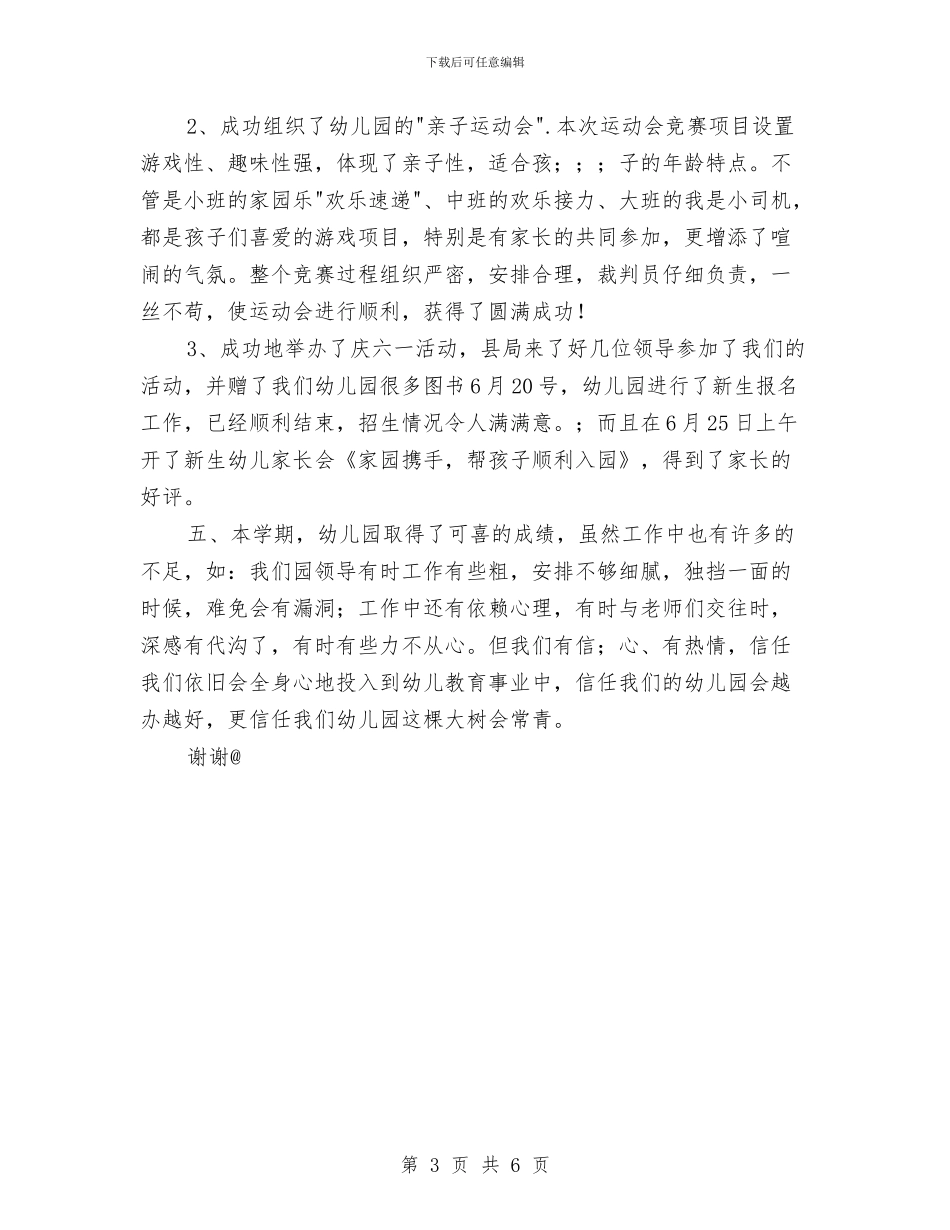 下载后可任意编辑

2、成功组织了幼儿园的"亲子运动会".本次运动会竞赛项目设置游戏性、趣味性强，体现了亲子性，适合孩；；；子的年龄特点。不管是小班的家园乐"欢乐速递"、中班的欢乐接力、大班的我是小司机，都是孩子们喜爱的游戏项目，特别是有家长的共同参加，更增添了喧闹的气氛。整个竞赛过程组织严密，安排合理，裁判员仔细负责，一丝不苟，使运动会进行顺利，获得了圆满成功！

3、成功地举办了庆六一活动，县局来了好几位领导参加了我们的活动，并赠了我们幼儿园很多图书6月20号，幼儿园进行了新生报名工作，已经顺利结束，招生情况令人满满意。；而且在6月25日上午开了新生幼儿家长会《家园携手，帮孩子顺利入园》，得到了家长的好评。

五、本学期，幼儿园取得了可喜的成绩，虽然工作中也有许多的不足，如：我们园领导有时工作有些粗，安排不够细腻，独挡一面的时候，难免会有漏洞；工作中还有依赖心理，有时与老师们交往时，深感有代沟了，有时有些力不从心。但我们有信；心、有热情，信任我们依旧会全身心地投入到幼儿教育事业中，信任我们的幼儿园会越办越好，更信任我们幼儿园这棵大树会常青。

谢谢@

第 3 页 共 6 页